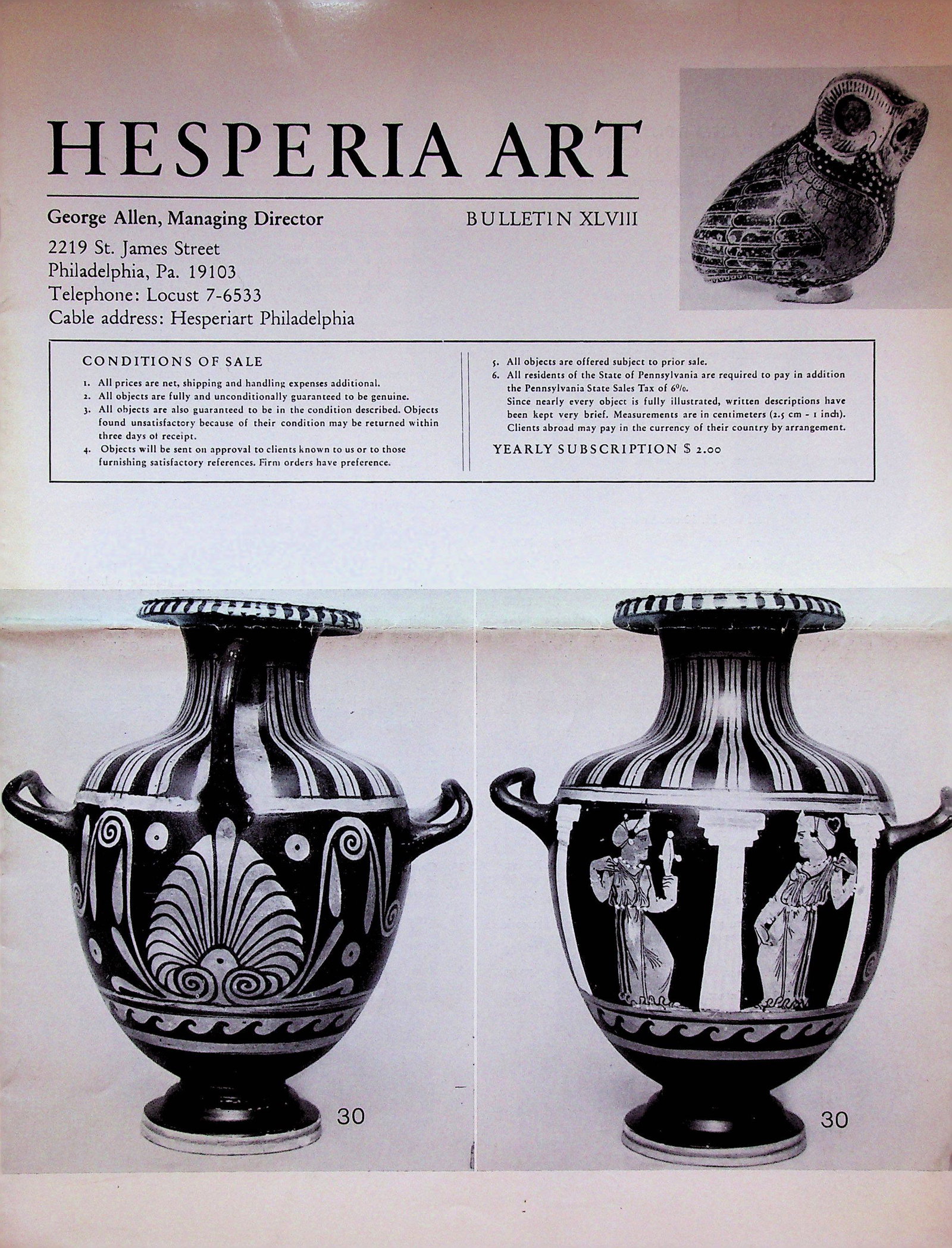 HESPERIA ART

George Allen, Managing Director

BULLETIN XLVIII

2219 St. James Street
Philadelphia, Pa. 19103
Telephone: Locust 7-6533
Cable address: Hesperiart Philadelphia

CONDITIONS OF SALE

1. All prices are net, shipping and handling expenses additional.
2. All objects are fully and unconditionally guaranteed to be genuine.
3. All objects are also guaranteed to be in the condition described. Objects found unsatisfactory because of their condition may be returned within three days of receipt.
4. Objects will be sent on approval to clients known to us or to those furnishing satisfactory references. Firm orders have preference.
5. All objects are offered subject to prior sale.
6. All residents of the State of Pennsylvania are required to pay in addition the Pennsylvania State Sales Tax of 6%.

Since nearly every object is fully illustrated, written descriptions have been kept very brief. Measurements are in centimeters (2.5 cm - 1 inch). Clients abroad may pay in the currency of their country by arrangement.

YEARLY SUBSCRIPTION $ 2.00

30

30